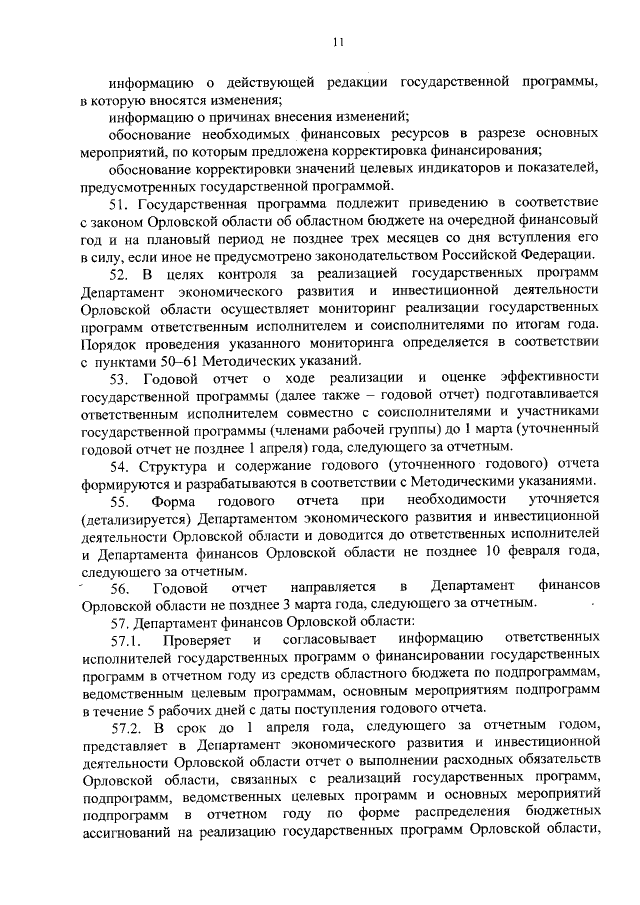 11

информацию о действующей редакции государственной программы, в которую вносятся изменения;

информацию о причинах внесения изменений;

обоснование необходимых финансовых ресурсов в разрезе основных мероприятий, по которым предложена корректировка финансирования;

обоснование корректировки значений целевых индикаторов и показателей, предусмотренных государственной программой.

51. Государственная программа подлежит приведению в соответствие с законом Орловской области об областном бюджете на очередной финансовый год и на плановый период не позднее трех месяцев со дня вступления его в силу, если иное не предусмотрено законодательством Российской Федерации.

52. В целях контроля за реализацией государственных программ Департамент экономического развития и инвестиционной деятельности Орловской области осуществляет мониторинг реализации государственных программ ответственным исполнителем и соисполнителями по итогам года. Порядок проведения указанного мониторинга определяется в соответствии с пунктами 50–61 Методических указаний.

53. Годовой отчет о ходе реализации и оценке эффективности государственной программы (далее также – годовой отчет) подготавливается ответственным исполнителем совместно с соисполнителями и участниками государственной программы (членами рабочей группы) до 1 марта (уточненный годовой отчет не позднее 1 апреля) года, следующего за отчетным.

54. Структура и содержание годового (уточненного годового) отчета формируются и разрабатываются в соответствии с Методическими указаниями.

55. Форма годового отчета при необходимости уточняется (детализируется) Департаментом экономического развития и инвестиционной деятельности Орловской области и доводится до ответственных исполнителей и Департамента финансов Орловской области не позднее 10 февраля года, следующего за отчетным.

56. Годовой отчет направляется в Департамент финансов Орловской области не позднее 3 марта года, следующего за отчетным.

57. Департамент финансов Орловской области:

57.1. Проверяет и согласовывает информацию ответственных исполнителей государственных программ о финансировании государственных программ в отчетном году из средств областного бюджета по подпрограммам, ведомственным целевым программам, основным мероприятиям подпрограмм в течение 5 рабочих дней с даты поступления годового отчета.

57.2. В срок до 1 апреля года, следующего за отчетным годом, представляет в Департамент экономического развития и инвестиционной деятельности Орловской области отчет о выполнении расходных обязательств Орловской области, связанных с реализаций государственных программ, подпрограмм, ведомственных целевых программ и основных мероприятий подпрограмм в отчетном году по форме распределения бюджетных ассигнований на реализацию государственных программ Орловской области,